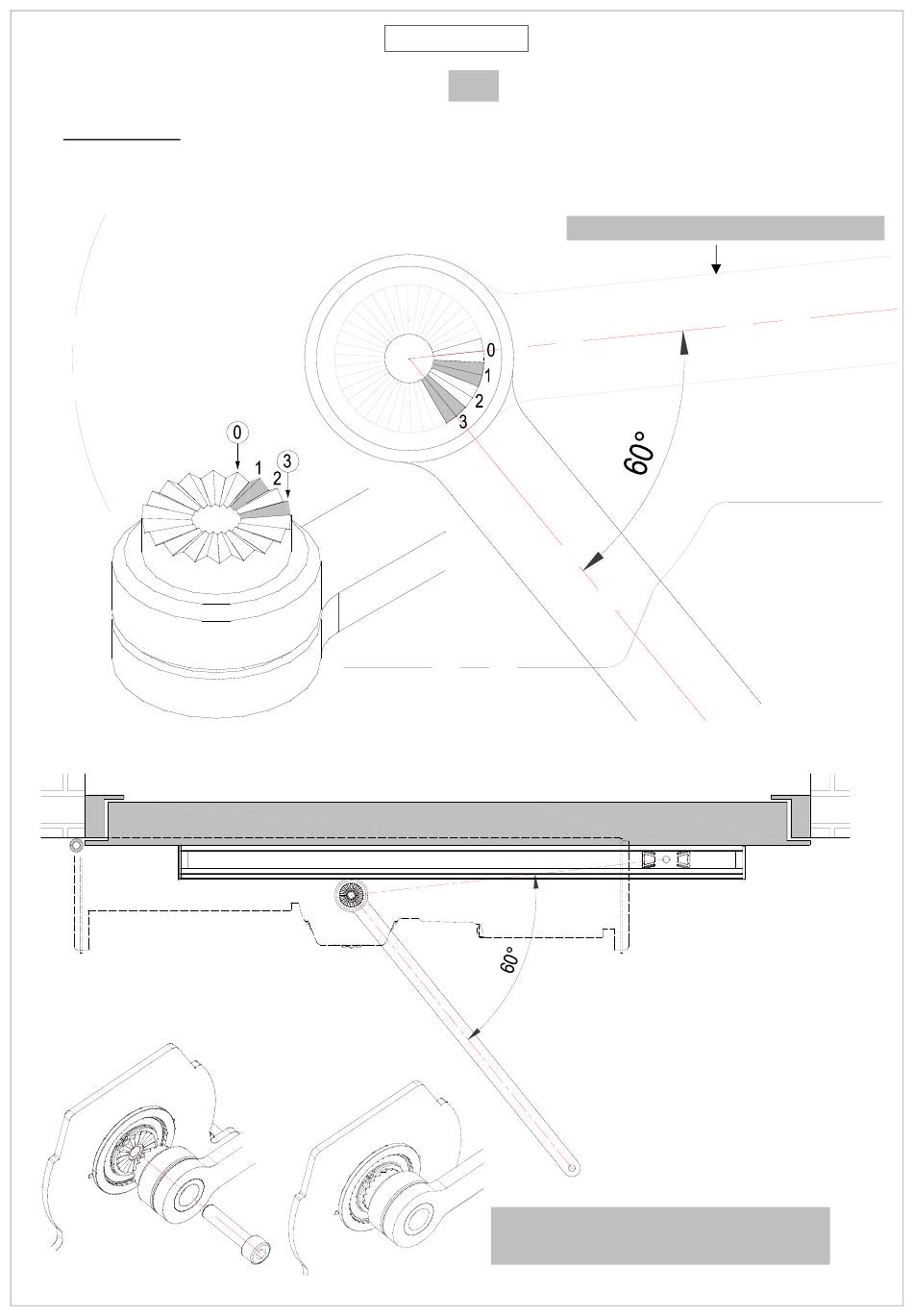 0
1
2
3
60°
0
1
2
3
60°